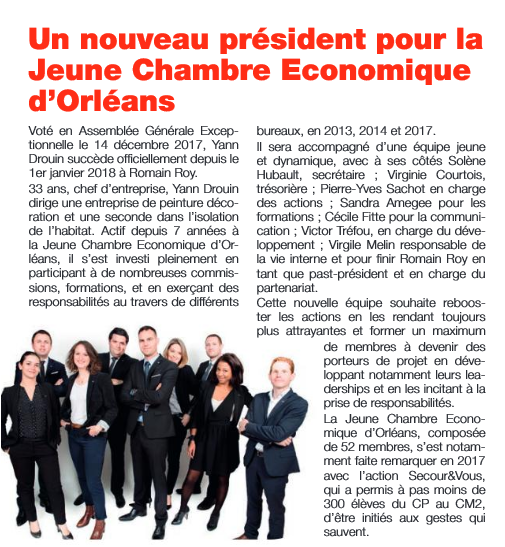 Un nouveau président pour la Jeune Chambre Economique d'Orléans

Voté en Assemblée Générale Exceptionnelle le 14 décembre 2017, Yann Drouin succède officiellement depuis le 1er janvier 2018 à Romain Roy.

33 ans, chef d'entreprise, Yann Drouin dirige une entreprise de peinture décoration et une seconde dans l'isolation de l'habitat. Actif depuis 7 années à la Jeune Chambre Economique d'Orléans, il s'est investi pleinement en participant à de nombreuses commissions, formations, et en exerçant des responsabilités au travers de différents bureaux, en 2013, 2014 et 2017.

Il sera accompagné d'une équipe jeune et dynamique, avec à ses côtés Solène Hubault, secrétaire ; Virginie Courtois, trésorière ; Pierre-Yves Sachot en charge des actions ; Sandra Amegee pour les formations ; Cécile Fitte pour la communication ; Victor Tréfou, en charge du développement ; Virgile Melin responsable de la vie interne et pour finir Romain Roy en tant que past-président et en charge du partenariat.

Cette nouvelle équipe souhaite rebooster les actions en les rendant toujours plus attrayantes et former un maximum de membres à devenir des porteurs de projet en développant notamment leurs leaderships et en les incitant à la prise de responsabilités.

La Jeune Chambre Economique d'Orléans, composée de 52 membres, s'est notamment faite remarquer en 2017 avec l'action Secour&Vous, qui a permis à pas moins de 300 élèves du CP au CM2, d'être initiés aux gestes qui sauvent.